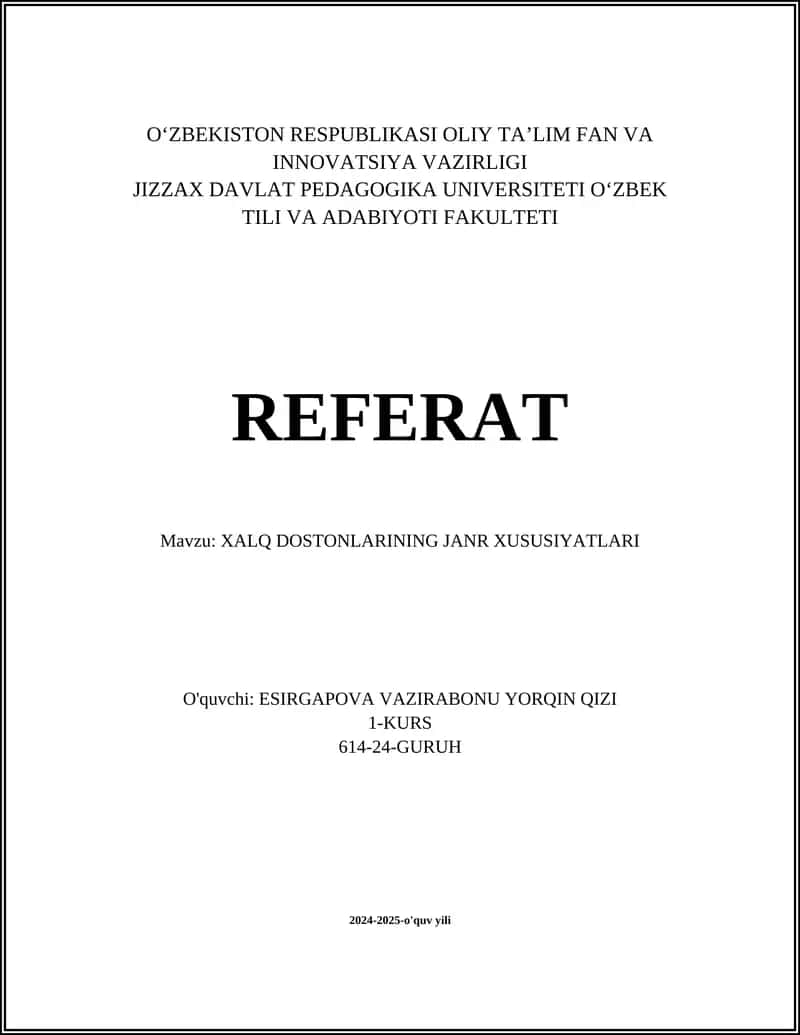 O‘ZBEKISTON RESPUBLIKASI OLIY TA’LIM FAN VA INNOVATSIYA VAZIRLIGI
JIZZAX DAVLAT PEDAGOGIKA UNIVERSITETI O‘ZBEK TILI VA ADABIYOTI FAKULTETI

REFERAT

Mavzu: XALQ DOSTONLARINING JANR XUSUSIYATLARI

O'quvchi: ESIRGAPOVA VAZIRABONU YORQIN QIZI
1-KURS
614-24-GURUH

2024-2025-o'quv yili